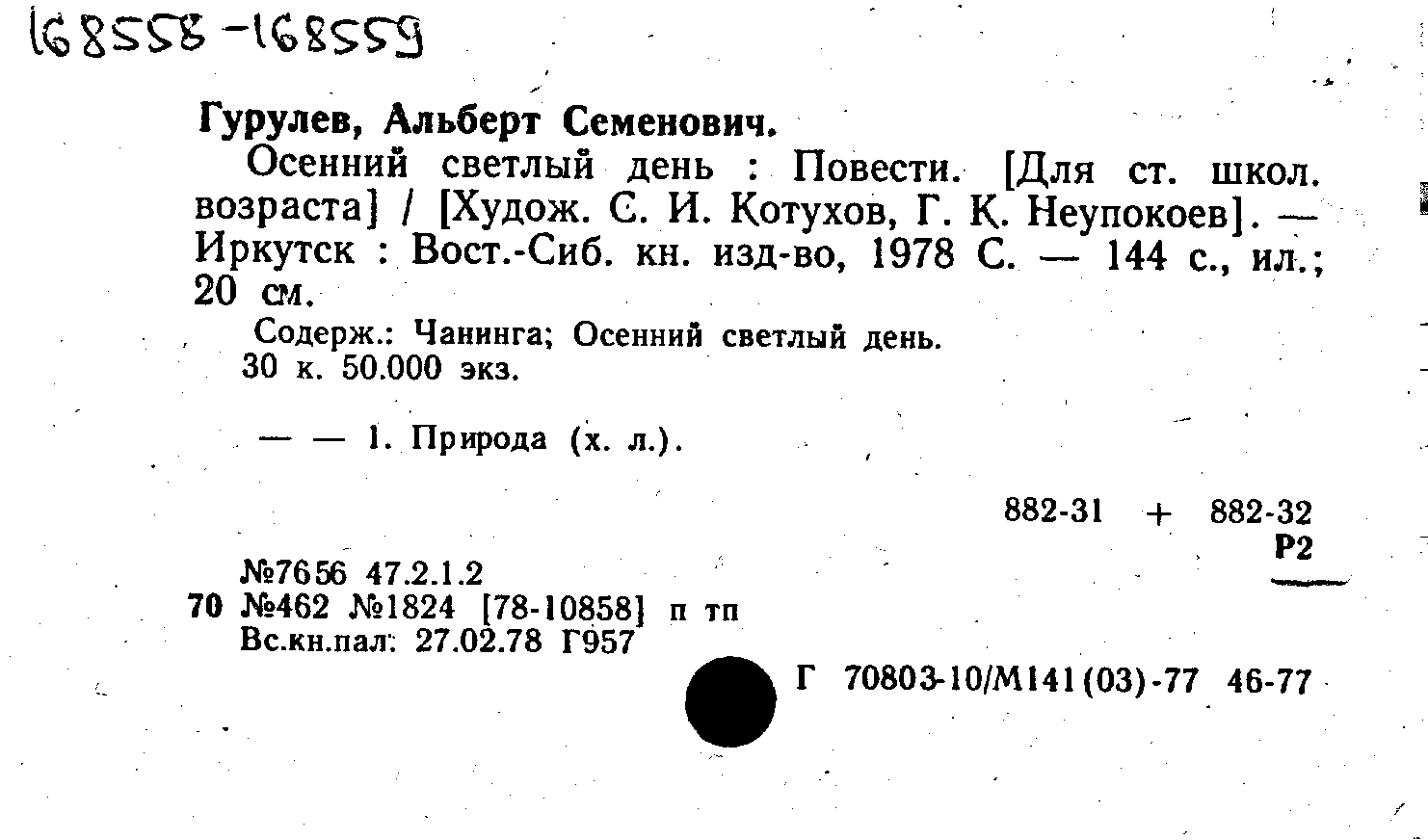 168558-168559

Гурулев, Альберт Семенович.

Осенний светлый день : Повести. [Для ст. школ. возраста] / [Худож. С. И. Котухов, Г. К. Неупокоев]. — Иркутск : Вост.-Сиб. кн. изд-во, 1978 С. — 144 с., ил.; 20 см.

Содерж.: Чанинга; Осенний светлый день.
30 к. 50.000 экз.

— — 1. Природа (х. л.).

882-31 + 882-32
Р2

№7656 47.2.1.2
70 №462 №1824 [78-10858] п тп
Вс.кн.пал: 27.02.78 Г957

Г 70803-10/М141(03)-77 46-77